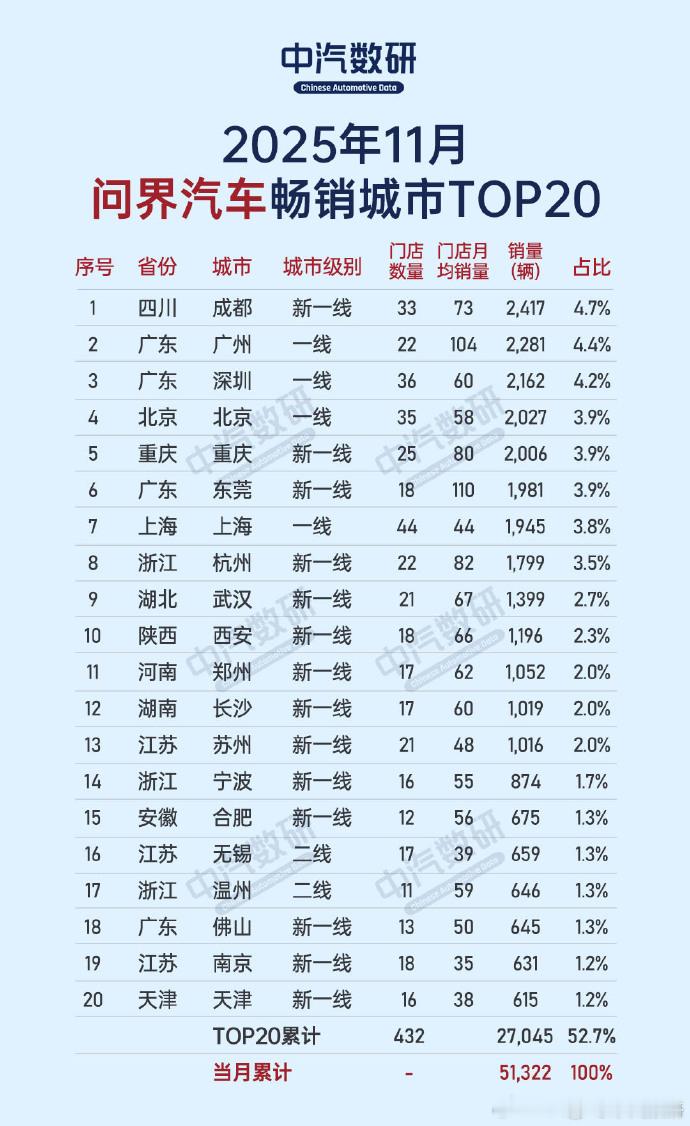 中汽数研
Chinese Automotive Data

2025年11月
问界汽车畅销城市TOP20

| 序号 | 省份 | 城市 | 城市级别 | 门店数量 | 门店月均销量 | 销量(辆) | 占比 |
|---|---|---|---|---|---|---|---|
| 1 | 四川 | 成都 | 新一线 | 33 | 73 | 2,417 | 4.7% |
| 2 | 广东 | 广州 | 一线 | 22 | 104 | 2,281 | 4.4% |
| 3 | 广东 | 深圳 | 一线 | 36 | 60 | 2,162 | 4.2% |
| 4 | 北京 | 北京 | 一线 | 35 | 58 | 2,027 | 3.9% |
| 5 | 重庆 | 重庆 | 新一线 | 25 | 80 | 2,006 | 3.9% |
| 6 | 广东 | 东莞 | 新一线 | 18 | 110 | 1,981 | 3.9% |
| 7 | 上海 | 上海 | 一线 | 44 | 44 | 1,945 | 3.8% |
| 8 | 浙江 | 杭州 | 新一线 | 22 | 82 | 1,799 | 3.5% |
| 9 | 湖北 | 武汉 | 新一线 | 21 | 67 | 1,399 | 2.7% |
| 10 | 陕西 | 西安 | 新一线 | 18 | 66 | 1,196 | 2.3% |
| 11 | 河南 | 郑州 | 新一线 | 17 | 62 | 1,052 | 2.0% |
| 12 | 湖南 | 长沙 | 新一线 | 17 | 60 | 1,019 | 2.0% |
| 13 | 江苏 | 苏州 | 新一线 | 21 | 48 | 1,016 | 2.0% |
| 14 | 浙江 | 宁波 | 新一线 | 16 | 55 | 874 | 1.7% |
| 15 | 安徽 | 合肥 | 新一线 | 12 | 56 | 675 | 1.3% |
| 16 | 江苏 | 无锡 | 二线 | 17 | 39 | 659 | 1.3% |
| 17 | 浙江 | 温州 | 二线 | 11 | 59 | 646 | 1.3% |
| 18 | 广东 | 佛山 | 新一线 | 13 | 50 | 645 | 1.3% |
| 19 | 江苏 | 南京 | 新一线 | 18 | 35 | 631 | 1.2% |
| 20 | 天津 | 天津 | 新一线 | 16 | 38 | 615 | 1.2% |
| | | TOP20累计 | | 432 | | 27,045 | 52.7% |
| | | 当月累计 | | - | | 51,322 | 100% |